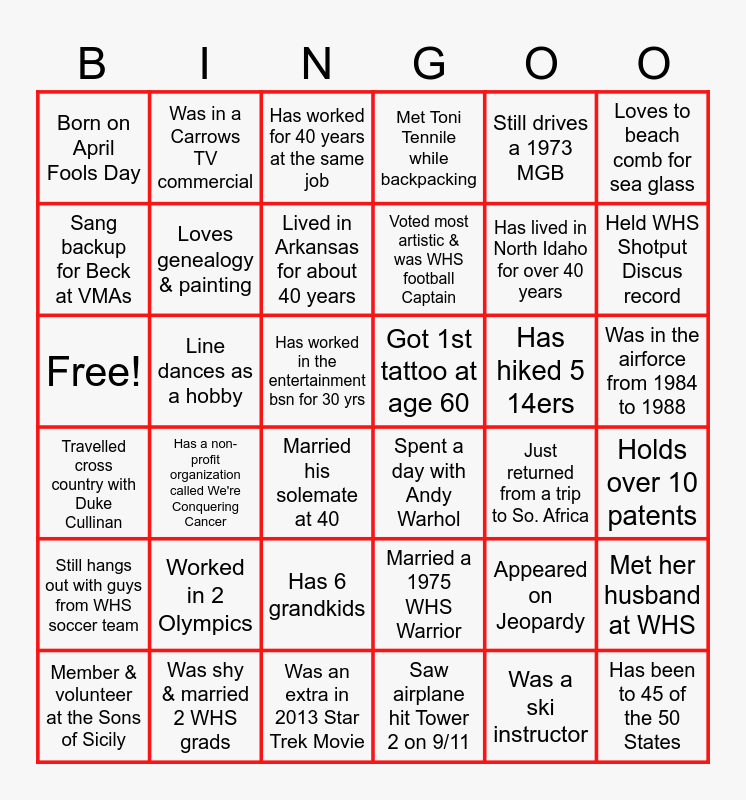 | B | I | N | G | O | O |
|---|---|---|---|---|---|
| Born on April Fools Day | Was in a Carrows TV commercial | Has worked for 40 years at the same job | Met Toni Tennile while backpacking | Still drives a 1973 MGB | Loves to beach comb for sea glass |
| Sang backup for Beck at VMAs | Loves genealogy & painting | Lived in Arkansas for about 40 years | Voted most artistic & was WHS football Captain | Has lived in North Idaho for over 40 years | Held WHS Shotput Discus record |
| Free! | Line dances as a hobby | Has worked in the entertainment bsn for 30 yrs | Got 1st tattoo at age 60 | Has hiked 5 14ers | Was in the airforce from 1984 to 1988 |
| Travelled cross country with Duke Cullinan | Has a non-profit organization called We're Conquering Cancer | Married his solemate at 40 | Spent a day with Andy Warhol | Just returned from a trip to So. Africa | Holds over 10 patents |
| Still hangs out with guys from WHS soccer team | Worked in 2 Olympics | Has 6 grandkids | Married a 1975 WHS Warrior | Appeared on Jeopardy | Met her husband at WHS |
| Member & volunteer at the Sons of Sicily | Was shy & married 2 WHS grads | Was an extra in 2013 Star Trek Movie | Saw airplane hit Tower 2 on 9/11 | Was a ski instructor | Has been to 45 of the 50 States |